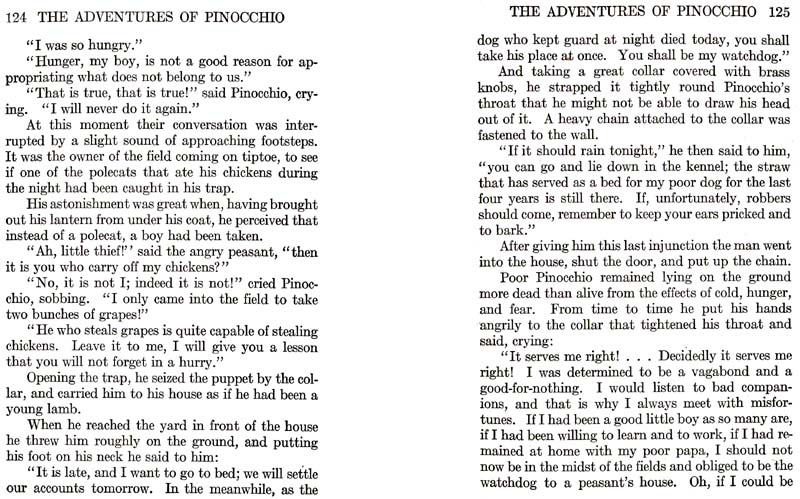 124 THE ADVENTURES OF PINOCCHIO

"I was so hungry."

"Hunger, my boy, is not a good reason for appropriating what does not belong to us."

"That is true, that is true!" said Pinocchio, crying. "I will never do it again."

At this moment their conversation was interrupted by a slight sound of approaching footsteps. It was the owner of the field coming on tiptoe, to see if one of the polecats that ate his chickens during the night had been caught in his trap.

His astonishment was great when, having brought out his lantern from under his coat, he perceived that instead of a polecat, a boy had been taken.

"Ah, little thief!" said the angry peasant, "then it is you who carry off my chickens?"

"No, it is not I; indeed it is not!" cried Pinocchio, sobbing. "I only came into the field to take two bunches of grapes!"

"He who steals grapes is quite capable of stealing chickens. Leave it to me, I will give you a lesson that you will not forget in a hurry."

Opening the trap, he seized the puppet by the collar, and carried him to his house as if he had been a young lamb.

When he reached the yard in front of the house he threw him roughly on the ground, and putting his foot on his neck he said to him:

"It is late, and I want to go to bed; we will settle our accounts tomorrow. In the meanwhile, as the

THE ADVENTURES OF PINOCCHIO 125

dog who kept guard at night died today, you shall take his place at once. You shall be my watchdog."

And taking a great collar covered with brass knobs, he strapped it tightly round Pinocchio's throat that he might not be able to draw his head out of it. A heavy chain attached to the collar was fastened to the wall.

"If it should rain tonight," he then said to him, "you can go and lie down in the kennel; the straw that has served as a bed for my poor dog for the last four years is still there. If, unfortunately, robbers should come, remember to keep your ears pricked and to bark."

After giving him this last injunction the man went into the house, shut the door, and put up the chain.

Poor Pinocchio remained lying on the ground more dead than alive from the effects of cold, hunger, and fear. From time to time he put his hands angrily to the collar that tightened his throat and said, crying:

"It serves me right! . . . Decidedly it serves me right! I was determined to be a vagabond and a good-for-nothing. I would listen to bad companions, and that is why I always meet with misfortunes. If I had been a good little boy as so many are, if I had been willing to learn and to work, if I had remained at home with my poor papa, I should not now be in the midst of the fields and obliged to be the watchdog to a peasant's house. Oh, if I could be